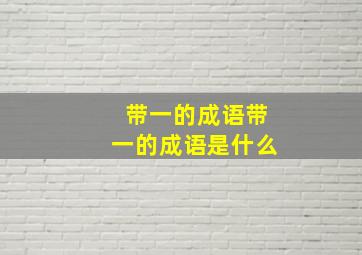 带一的成语带一的成语是什么